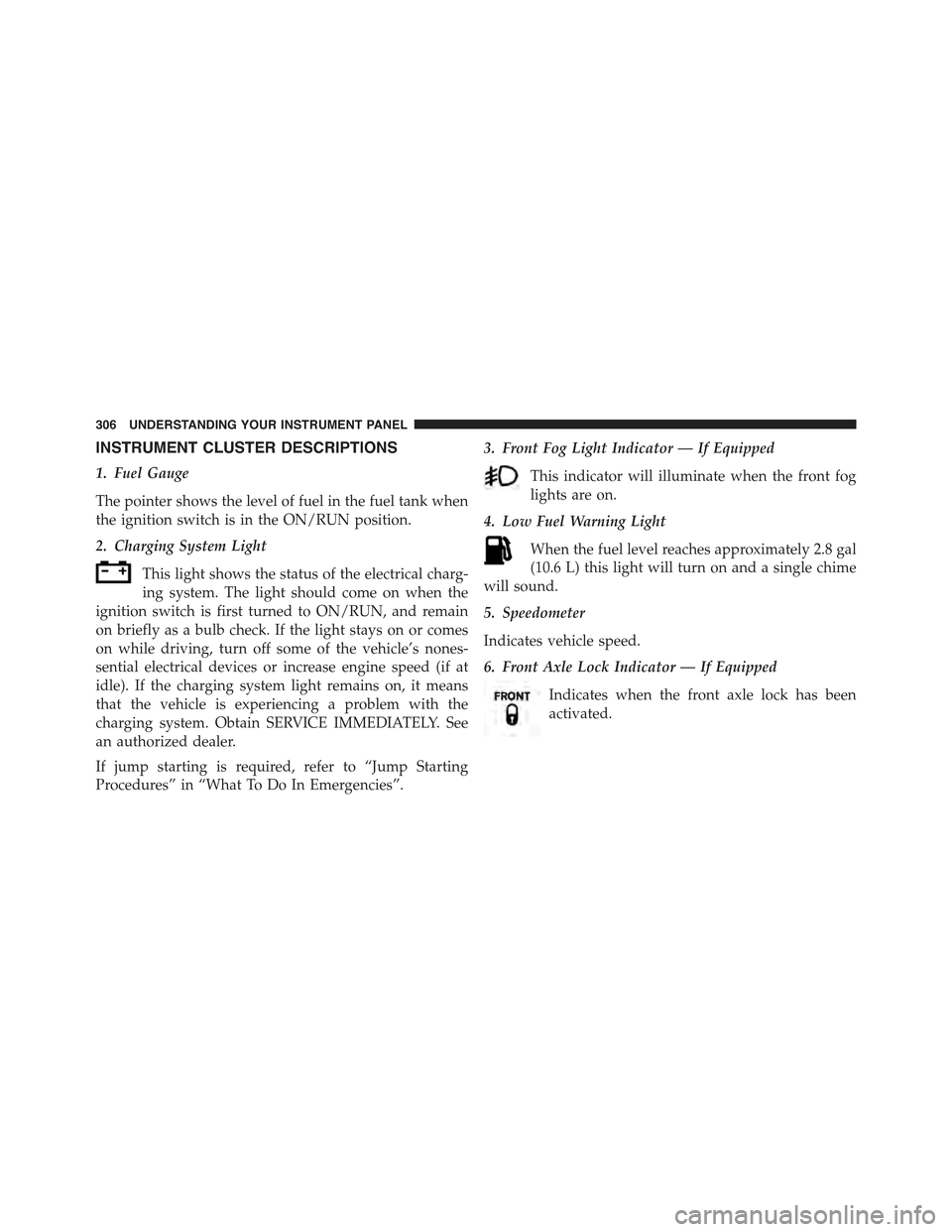 306 UNDERSTANDING YOUR INSTRUMENT PANEL

INSTRUMENT CLUSTER DESCRIPTIONS

1. Fuel Gauge

The pointer shows the level of fuel in the fuel tank when the ignition switch is in the ON/RUN position.

2. Charging System Light

This light shows the status of the electrical charging system. The light should come on when the ignition switch is first turned to ON/RUN, and remain on briefly as a bulb check. If the light stays on or comes on while driving, turn off some of the vehicle's nonessential electrical devices or increase engine speed (if at idle). If the charging system light remains on, it means that the vehicle is experiencing a problem with the charging system. Obtain SERVICE IMMEDIATELY. See an authorized dealer.

If jump starting is required, refer to "Jump Starting Procedures" in "What To Do In Emergencies".

3. Front Fog Light Indicator — If Equipped

This indicator will illuminate when the front fog lights are on.

4. Low Fuel Warning Light

When the fuel level reaches approximately 2.8 gal (10.6 L) this light will turn on and a single chime will sound.

5. Speedometer

Indicates vehicle speed.

6. Front Axle Lock Indicator — If Equipped

FRONT

Indicates when the front axle lock has been activated.

carmanualsonline.info